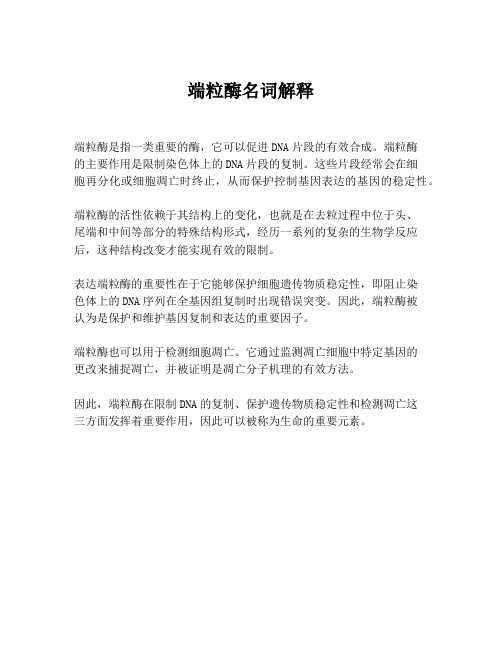 端粒酶名词解释

端粒酶是指一类重要的酶，它可以促进DNA片段的有效合成。端粒酶的主要作用是限制染色体上的DNA片段的复制。这些片段经常会在细胞再分化或细胞凋亡时终止，从而保护控制基因表达的基因的稳定性。

端粒酶的活性依赖于其结构上的变化，也就是在去粒过程中位于头、尾端和中间等部分的特殊结构形式，经历一系列的复杂的生物学反应后，这种结构改变才能实现有效的限制。

表达端粒酶的重要性在于它能够保护细胞遗传物质稳定性，即阻止染色体上的DNA序列在全基因组复制时出现错误突变。因此，端粒酶被认为是保护和维护基因复制和表达的重要因子。

端粒酶也可以用于检测细胞凋亡。它通过监测凋亡细胞中特定基因的更改来捕捉凋亡，并被证明是凋亡分子机理的有效方法。

因此，端粒酶在限制DNA的复制、保护遗传物质稳定性和检测凋亡这三方面发挥着重要作用，因此可以被称为生命的重要元素。